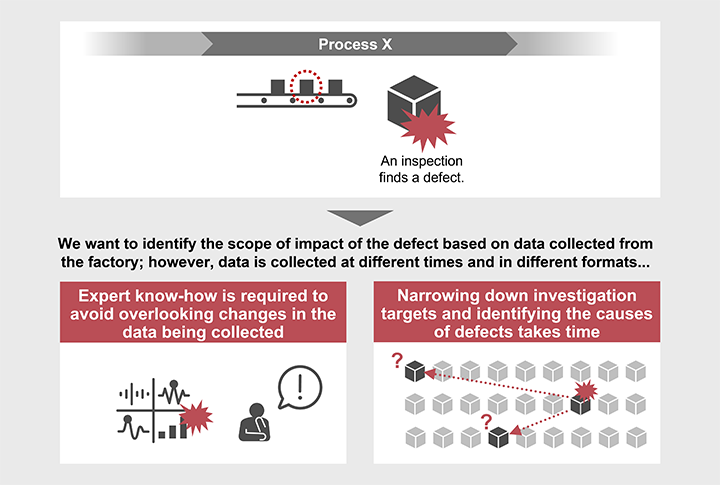 Process X

An inspection finds a defect.

We want to identify the scope of impact of the defect based on data collected from the factory; however, data is collected at different times and in different formats...

Expert know-how is required to avoid overlooking changes in the data being collected

!

Narrowing down investigation targets and identifying the causes of defects takes time

?

?